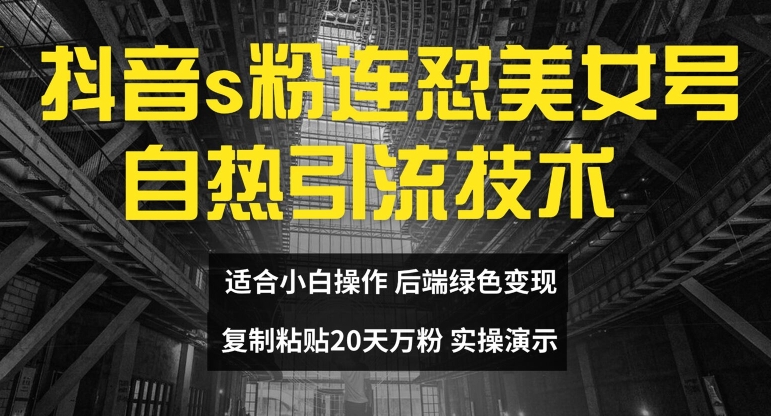 抖音s粉连怼美女号
自热引流技术

适合小白操作 后端绿色变现
复制粘贴20天万粉 实操演示